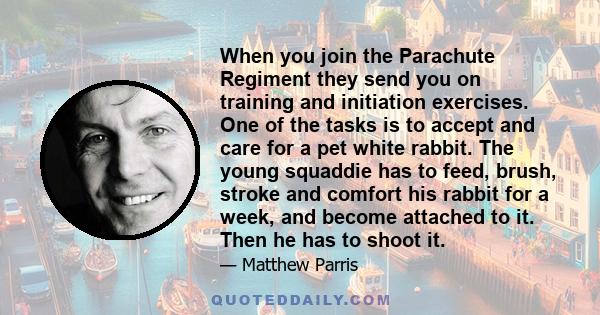 When you join the Parachute Regiment they send you on training and initiation exercises. One of the tasks is to accept and care for a pet white rabbit. The young squaddie has to feed, brush, stroke and comfort his rabbit for a week, and become attached to it. Then he has to shoot it.

— Matthew Parris

QUOTEDDAILY.COM